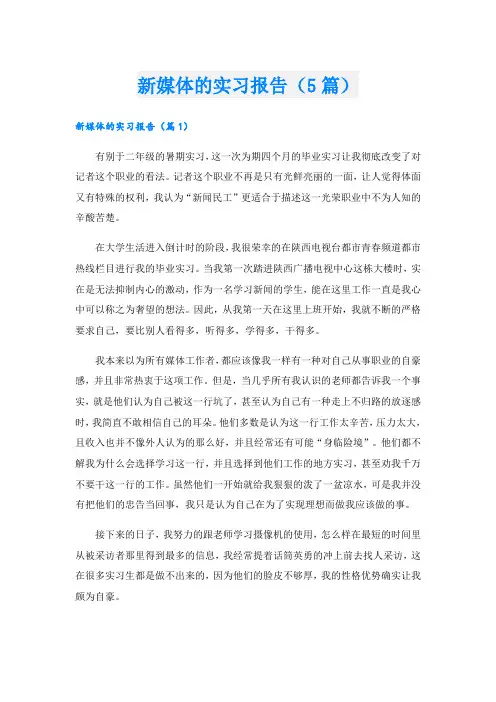 新媒体的实习报告（5篇）

新媒体的实习报告（篇1）

有别于二年级的暑期实习，这一次为期四个月的毕业实习让我彻底改变了对记者这个职业的看法。记者这个职业不再是只有光鲜亮丽的一面，让人觉得体面又有特殊的权利，我认为“新闻民工”更适合于描述这一光荣职业中不为人知的辛酸苦楚。

在大学生活进入倒计时的阶段，我很荣幸的在陕西电视台都市青春频道都市热线栏目进行我的毕业实习。当我第一次踏进陕西广播电视中心这栋大楼时，实在是无法抑制内心的激动，作为一名学习新闻的学生，能在这里工作一直是我心中可以称之为奢望的想法。因此，从我第一天在这里上班开始，我就不断的严格要求自己，要比别人看得多，听得多，学得多，干得多。

我本来以为所有媒体工作者，都应该像我一样有一种对自己从事职业的自豪感，并且非常热衷于这项工作。但是，当几乎所有我认识的老师都告诉我一个事实，就是他们认为自己被这一行坑了，甚至认为自己有一种走上不归路的放逐感时，我简直不敢相信自己的耳朵。他们多数是认为这一行工作太辛苦，压力太大，且收入也并不像外人认为的那么好，并且经常还有可能“身临险境”。他们都不解我为什么会选择学习这一行，并且选择到他们工作的地方实习，甚至劝我千万不要干这一行的工作。虽然他们一开始就给我狠狠的泼了一盆凉水，可是我并没有把他们的忠告当回事，我只是认为自己在为了实现理想而做我应该做的事。

接下来的日子，我努力的跟老师学习摄像机的使用，怎么样在最短的时间里从被采访者那里得到最多的信息，我经常提着话筒英勇的冲上前去找人采访，这在很多实习生都是做不出来的，因为他们的脸皮不够厚，我的性格优势确实让我颇为自豪。